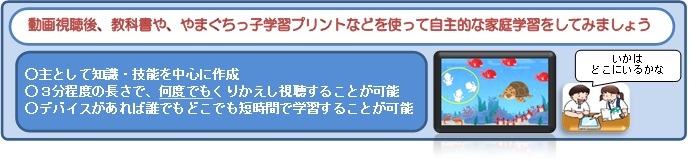 動画視聴後、教科書や、やまぐちっ子学習プリントなどを使って自主的な家庭学習をしてみましょう

○主として知識・技能を中心に作成
○３分程度の長さで、何度でもくりかえし視聴することが可能
○デバイスがあれば誰でもどこでも短時間で学習することが可能

いかは
どこにいるかな